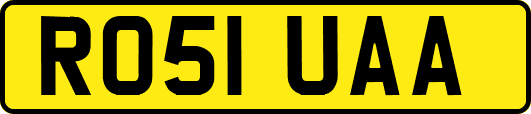 RO51 UAA